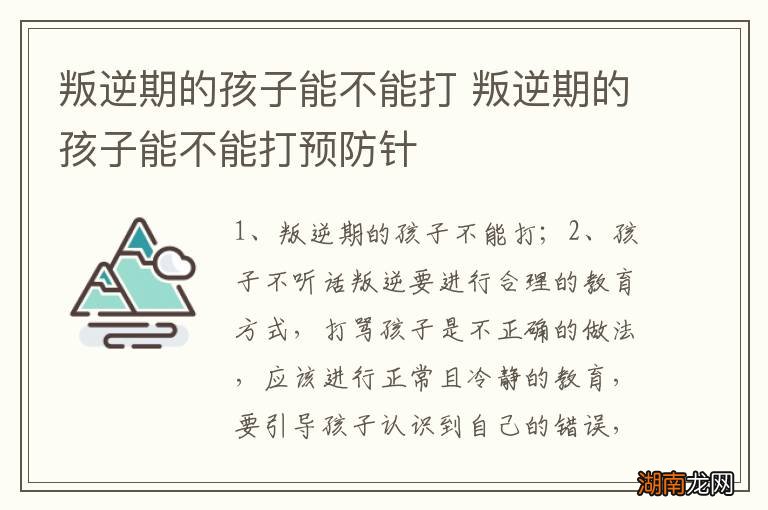 叛逆期的孩子能不能打 叛逆期的孩子能不能打预防针

1、叛逆期的孩子不能打；2、孩子不听话叛逆要进行合理的教育方式，打骂孩子是不正确的做法，应该进行正常且冷静的教育，要引导孩子认识到自己的错误，

湖南龙网